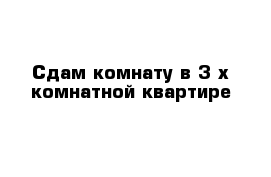 Сдам комнату в 3 х комнатной квартире